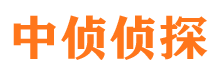 中侦侦探